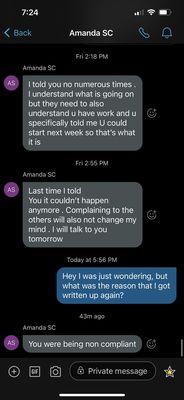 7:24

Back Amanda SC

Fri 2:18 PM

Amanda SC

AS

I told you no numerous times . I understand what is going on but they need to also understand u have work and u specifically told me U could start next week so that's what it is

Fri 2:55 PM

Amanda SC

AS

Last time I told
You it couldn't happen anymore . Complaining to the others will also not change my mind . I will talk to you tomorrow

Today at 5:56 PM

Hey I was just wondering, but what was the reason that I got written up again?

43m ago

Amanda SC

AS

You were being non compliant

GIF

Private message